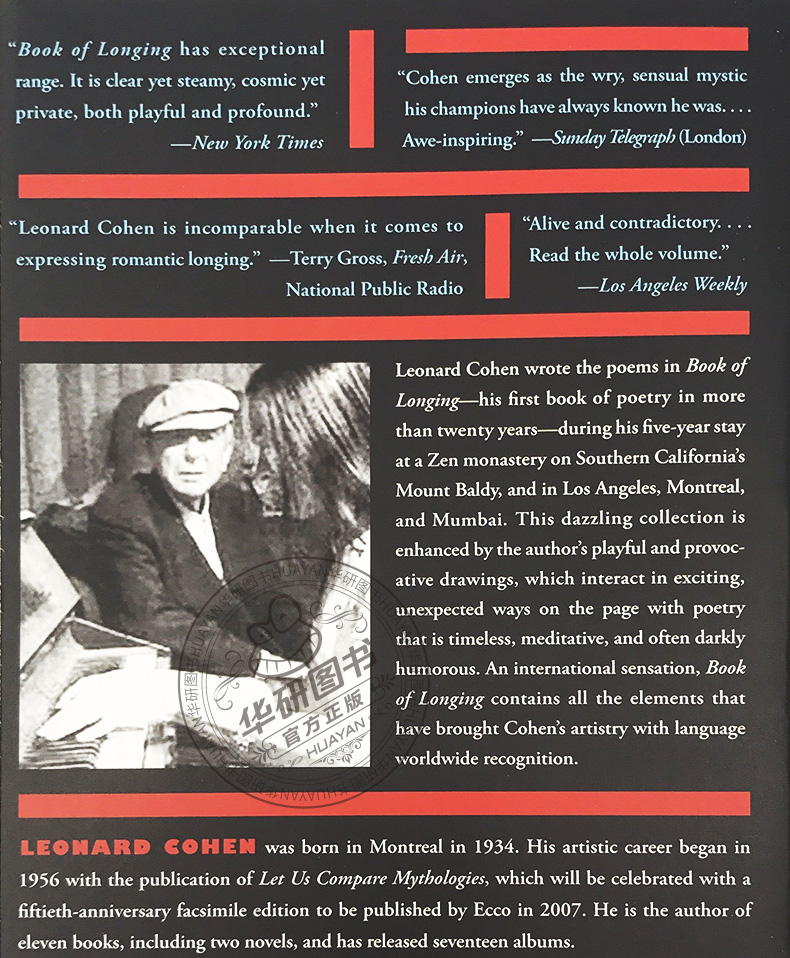 "Book of Longing has exceptional range. It is clear yet steamy, cosmic yet private, both playful and profound." —New York Times

"Cohen emerges as the wry, sensual mystic his champions have always known he was. . . . Awe-inspiring." —Sunday Telegraph (London)

"Leonard Cohen is incomparable when it comes to expressing romantic longing." —Terry Gross, Fresh Air, National Public Radio

"Alive and contradictory. . . . Read the whole volume." —Los Angeles Weekly

Leonard Cohen wrote the poems in Book of Longing—his first book of poetry in more than twenty years—during his five-year stay at a Zen monastery on Southern California's Mount Baldy, and in Los Angeles, Montreal, and Mumbai. This dazzling collection is enhanced by the author's playful and provocative drawings, which interact in exciting, unexpected ways on the page with poetry that is timeless, meditative, and often darkly humorous. An international sensation, Book of Longing contains all the elements that have brought Cohen's artistry with language worldwide recognition.

华研图书 官方正版 HUAYAN

LEONARD COHEN was born in Montreal in 1934. His artistic career began in 1956 with the publication of Let Us Compare Mythologies, which will be celebrated with a fiftieth-anniversary facsimile edition to be published by Ecco in 2007. He is the author of eleven books, including two novels, and has released seventeen albums.